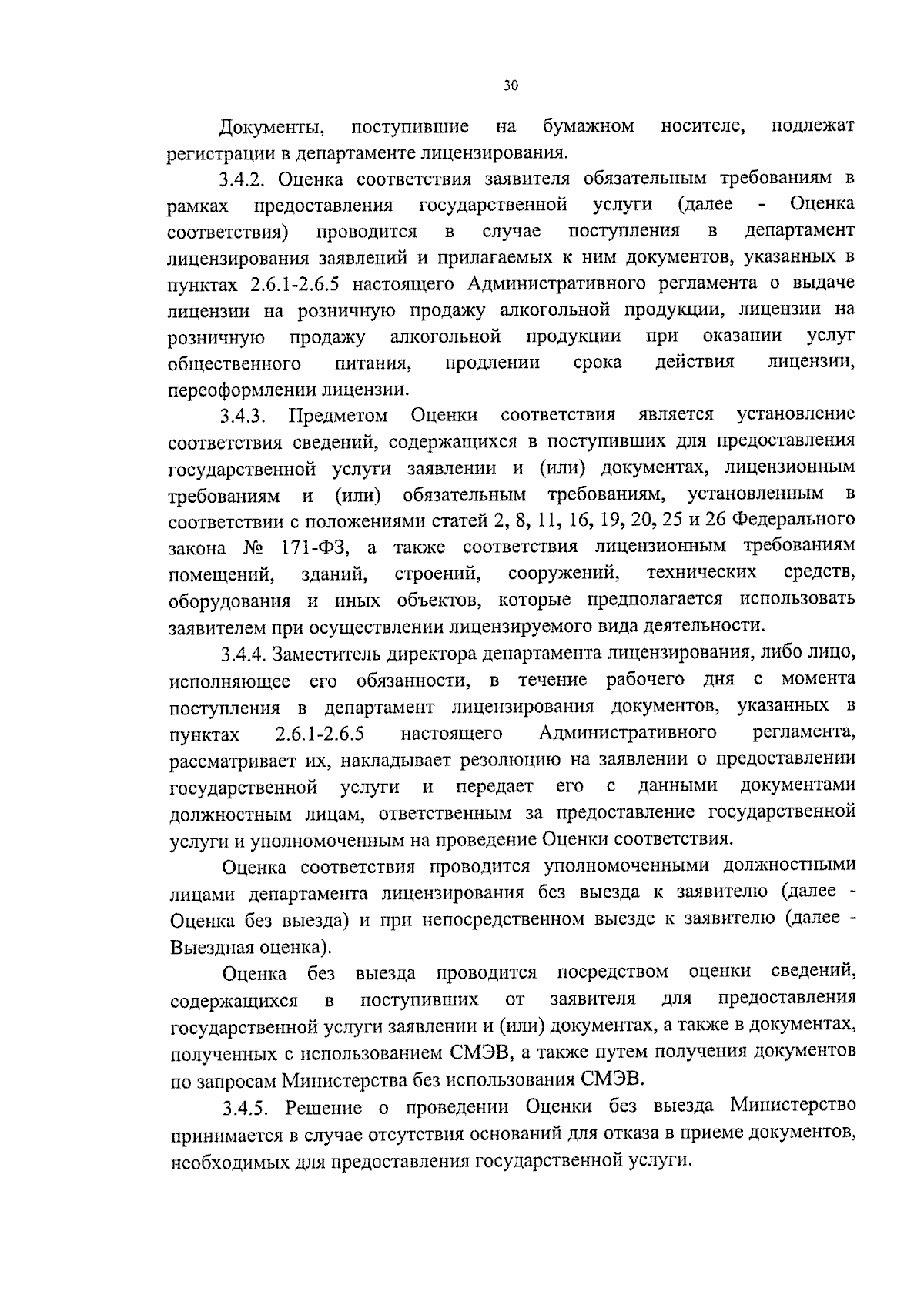 30

Документы, поступившие на бумажном носителе, подлежат регистрации в департаменте лицензирования.

3.4.2. Оценка соответствия заявителя обязательным требованиям в рамках предоставления государственной услуги (далее - Оценка соответствия) проводится в случае поступления в департамент лицензирования заявлений и прилагаемых к ним документов, указанных в пунктах 2.6.1-2.6.5 настоящего Административного регламента о выдаче лицензии на розничную продажу алкогольной продукции, лицензии на розничную продажу алкогольной продукции при оказании услуг общественного питания, продлении срока действия лицензии, переоформлении лицензии.

3.4.3. Предметом Оценки соответствия является установление соответствия сведений, содержащихся в поступивших для предоставления государственной услуги заявлении и (или) документах, лицензионным требованиям и (или) обязательным требованиям, установленным в соответствии с положениями статей 2, 8, 11, 16, 19, 20, 25 и 26 Федерального закона № 171-ФЗ, а также соответствия лицензионным требованиям помещений, зданий, строений, сооружений, технических средств, оборудования и иных объектов, которые предполагается использовать заявителем при осуществлении лицензируемого вида деятельности.

3.4.4. Заместитель директора департамента лицензирования, либо лицо, исполняющее его обязанности, в течение рабочего дня с момента поступления в департамент лицензирования документов, указанных в пунктах 2.6.1-2.6.5 настоящего Административного регламента, рассматривает их, накладывает резолюцию на заявлении о предоставлении государственной услуги и передает его с данными документами должностным лицам, ответственным за предоставление государственной услуги и уполномоченным на проведение Оценки соответствия.

Оценка соответствия проводится уполномоченными должностными лицами департамента лицензирования без выезда к заявителю (далее - Оценка без выезда) и при непосредственном выезде к заявителю (далее - Выездная оценка).

Оценка без выезда проводится посредством оценки сведений, содержащихся в поступивших от заявителя для предоставления государственной услуги заявлении и (или) документах, а также в документах, полученных с использованием СМЭВ, а также путем получения документов по запросам Министерства без использования СМЭВ.

3.4.5. Решение о проведении Оценки без выезда Министерство принимается в случае отсутствия оснований для отказа в приеме документов, необходимых для предоставления государственной услуги.